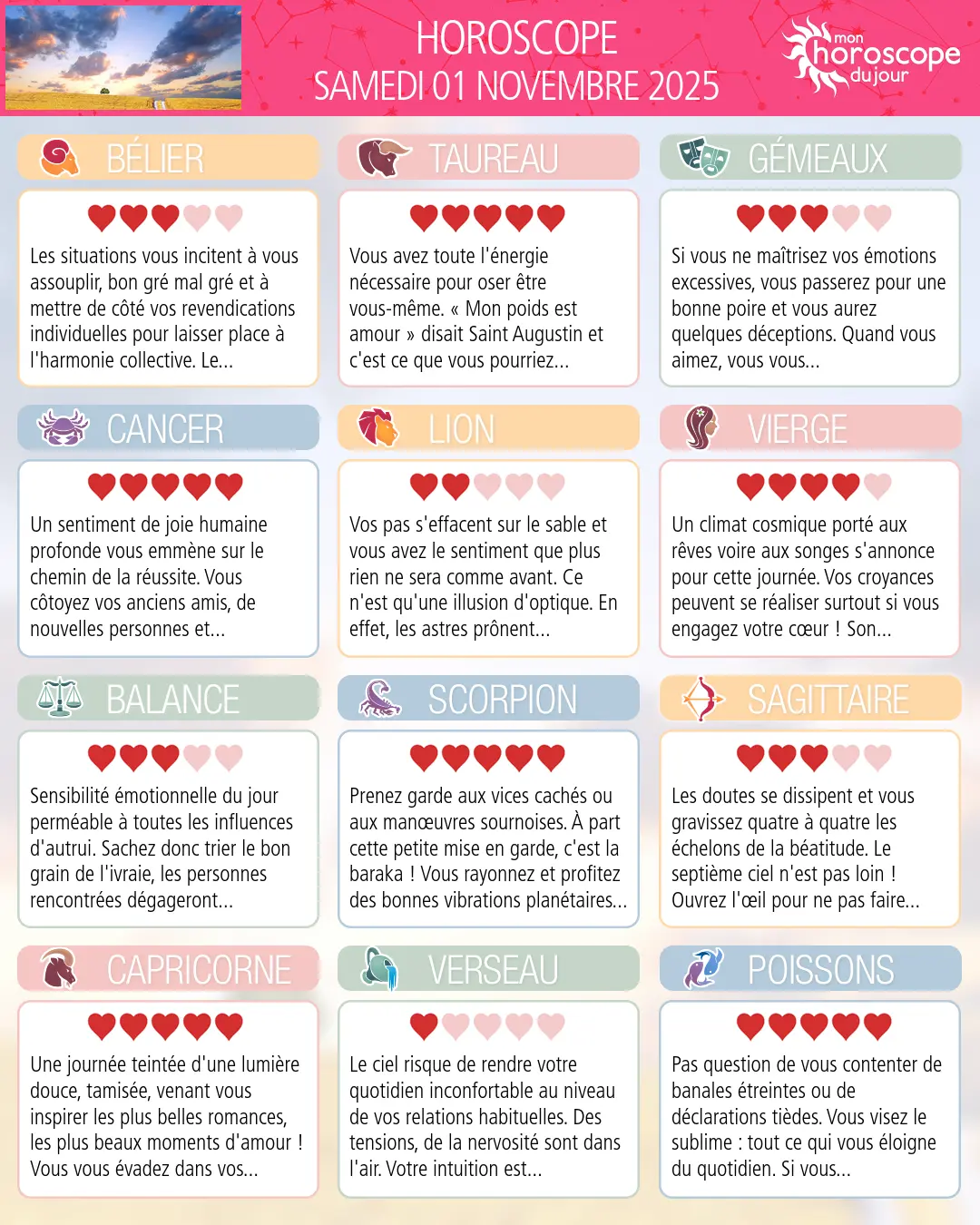 HOROSCOPE
SAMEDI 01 NOVEMBRE 2025

mon
horoscope
du jour

BÉLIER

Les situations vous incitent à vous assouplir, bon gré mal gré et à mettre de côté vos revendications individuelles pour laisser place à l'harmonie collective. Le...

TAUREAU

Vous avez toute l'énergie nécessaire pour oser être vous-même. « Mon poids est amour » disait Saint Augustin et c'est ce que vous pourriez...

GÉMEAUX

Si vous ne maîtrisez vos émotions excessives, vous passerez pour une bonne poire et vous aurez quelques déceptions. Quand vous aimez, vous vous...

CANCER

Un sentiment de joie humaine profonde vous emmène sur le chemin de la réussite. Vous côtoyez vos anciens amis, de nouvelles personnes et...

LION

Vos pas s'effacent sur le sable et vous avez le sentiment que plus rien ne sera comme avant. Ce n'est qu'une illusion d'optique. En effet, les astres prônent...

VIERGE

Un climat cosmique porté aux rêves voire aux songes s'annonce pour cette journée. Vos croyances peuvent se réaliser surtout si vous engagez votre cœur ! Son...

BALANCE

Sensibilité émotionnelle du jour perméable à toutes les influences d'autrui. Sachez donc trier le bon grain de l'ivraie, les personnes rencontrées dégageront...

SCORPION

Prenez garde aux vices cachés ou aux manœuvres sournoises. À part cette petite mise en garde, c'est la baraka ! Vous rayonnez et profitez des bonnes vibrations planétaires...

SAGITTAIRE

Les doutes se dissipent et vous gravissez quatre à quatre les échelons de la béatitude. Le septième ciel n'est pas loin ! Ouvrez l'œil pour ne pas faire...

CAPRICORNE

Une journée teintée d'une lumière douce, tamisée, venant vous inspirer les plus belles romances, les plus beaux moments d'amour ! Vous vous évadez dans vos...

VERSEAU

Le ciel risque de rendre votre quotidien inconfortable au niveau de vos relations habituelles. Des tensions, de la nervosité sont dans l'air. Votre intuition est...

POISSONS

Pas question de vous contenter de banales étreintes ou de déclarations tièdes. Vous visez le sublime : tout ce qui vous éloigne du quotidien. Si vous...